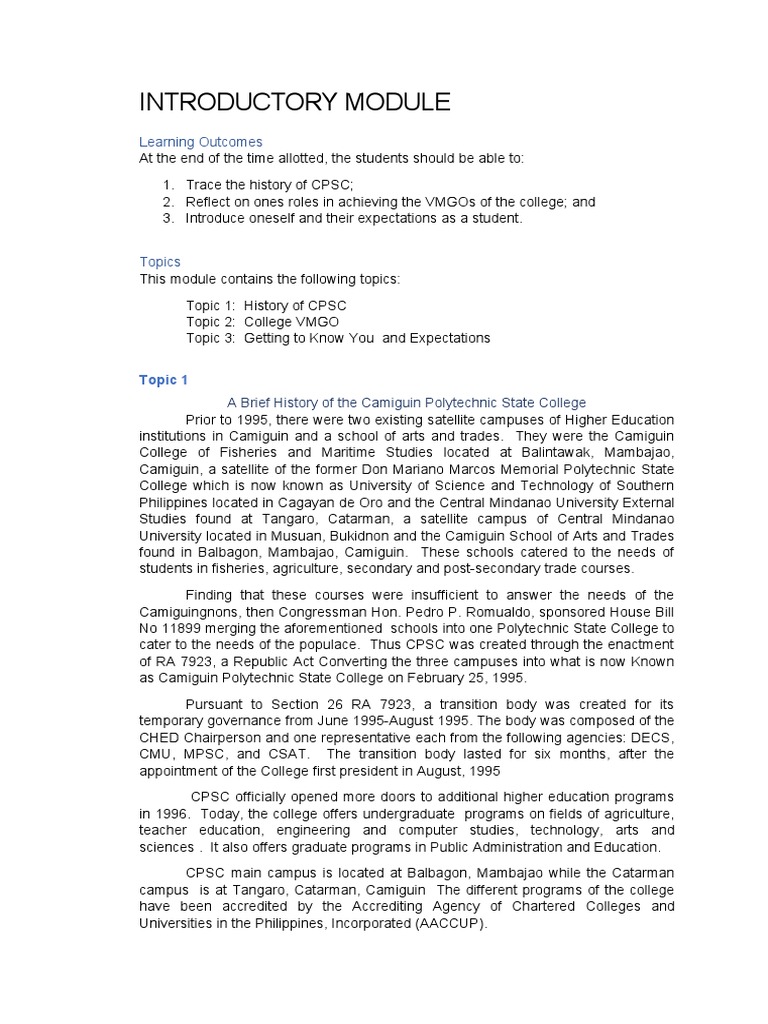 INTRODUCTORY MODULE

Learning Outcomes
At the end of the time allotted, the students should be able to:

1. Trace the history of CPSC;
2. Reflect on ones roles in achieving the VMGOs of the college; and
3. Introduce oneself and their expectations as a student.

Topics
This module contains the following topics:

Topic 1: History of CPSC
Topic 2: College VMGO
Topic 3: Getting to Know You and Expectations

Topic 1

A Brief History of the Camiguin Polytechnic State College

Prior to 1995, there were two existing satellite campuses of Higher Education institutions in Camiguin and a school of arts and trades. They were the Camiguin College of Fisheries and Maritime Studies located at Balintawak, Mambajao, Camiguin, a satellite of the former Don Mariano Marcos Memorial Polytechnic State College which is now known as University of Science and Technology of Southern Philippines located in Cagayan de Oro and the Central Mindanao University External Studies found at Tangaro, Catarman, a satellite campus of Central Mindanao University located in Musuan, Bukidnon and the Camiguin School of Arts and Trades found in Balbagon, Mambajao, Camiguin. These schools catered to the needs of students in fisheries, agriculture, secondary and post-secondary trade courses.

Finding that these courses were insufficient to answer the needs of the Camiguingnons, then Congressman Hon. Pedro P. Romualdo, sponsored House Bill No 11899 merging the aforementioned schools into one Polytechnic State College to cater to the needs of the populace. Thus CPSC was created through the enactment of RA 7923, a Republic Act Converting the three campuses into what is now Known as Camiguin Polytechnic State College on February 25, 1995.

Pursuant to Section 26 RA 7923, a transition body was created for its temporary governance from June 1995-August 1995. The body was composed of the CHED Chairperson and one representative each from the following agencies: DECS, CMU, MPSC, and CSAT. The transition body lasted for six months, after the appointment of the College first president in August, 1995

CPSC officially opened more doors to additional higher education programs in 1996. Today, the college offers undergraduate programs on fields of agriculture, teacher education, engineering and computer studies, technology, arts and sciences . It also offers graduate programs in Public Administration and Education.

CPSC main campus is located at Balbagon, Mambajao while the Catarman campus is at Tangaro, Catarman, Camiguin The different programs of the college have been accredited by the Accrediting Agency of Chartered Colleges and Universities in the Philippines, Incorporated (AACCUP).